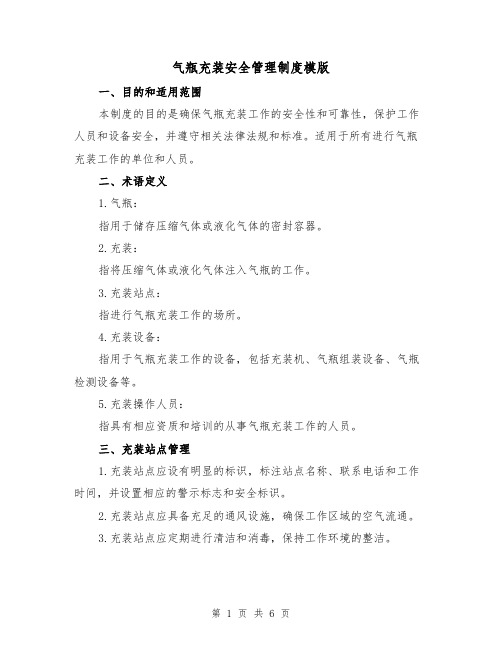 气瓶充装安全管理制度模版

一、目的和适用范围

本制度的目的是确保气瓶充装工作的安全性和可靠性，保护工作人员和设备安全，并遵守相关法律法规和标准。适用于所有进行气瓶充装工作的单位和人员。

二、术语定义

1. 气瓶：

指用于储存压缩气体或液化气体的密封容器。

2. 充装：

指将压缩气体或液化气体注入气瓶的工作。

3. 充装站点：

指进行气瓶充装工作的场所。

4. 充装设备：

指用于气瓶充装工作的设备，包括充装机、气瓶组装设备、气瓶检测设备等。

5. 充装操作人员：

指具有相应资质和培训的从事气瓶充装工作的人员。

三、充装站点管理

1. 充装站点应设有明显的标识，标注站点名称、联系电话和工作时间，并设置相应的警示标志和安全标识。

2. 充装站点应具备充足的通风设施，确保工作区域的空气流通。

3. 充装站点应定期进行清洁和消毒，保持工作环境的整洁。

第 1 页 共 6 页